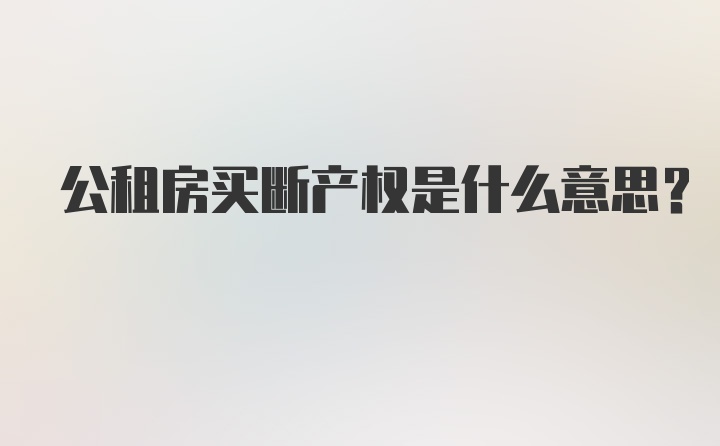 公租房买断产权是什么意思？